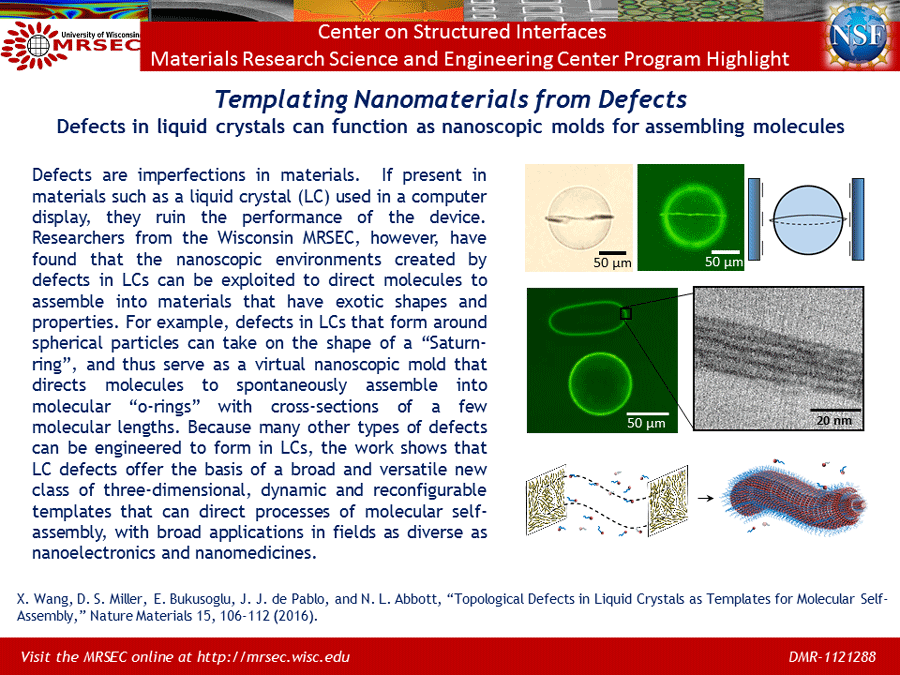 University of Wisconsin MRSEC

Center on Structured Interfaces
Materials Research Science and Engineering Center Program Highlight

NSF

Templating Nanomaterials from Defects

Defects in liquid crystals can function as nanoscopic molds for assembling molecules

Defects are imperfections in materials. If present in materials such as a liquid crystal (LC) used in a computer display, they ruin the performance of the device. Researchers from the Wisconsin MRSEC, however, have found that the nanoscopic environments created by defects in LCs can be exploited to direct molecules to assemble into materials that have exotic shapes and properties. For example, defects in LCs that form around spherical particles can take on the shape of a "Saturn-ring", and thus serve as a virtual nanoscopic mold that directs molecules to spontaneously assemble into molecular "o-rings" with cross-sections of a few molecular lengths. Because many other types of defects can be engineered to form in LCs, the work shows that LC defects offer the basis of a broad and versatile new class of three-dimensional, dynamic and reconfigurable templates that can direct processes of molecular self-assembly, with broad applications in fields as diverse as nanoelectronics and nanomedicines.

50 μm

50 μm

50 μm

20 nm

X. Wang, D. S. Miller, E. Bukusoglu, J. J. de Pablo, and N. L. Abbott, "Topological Defects in Liquid Crystals as Templates for Molecular Self-Assembly," Nature Materials 15, 106-112 (2016).

Visit the MRSEC online at http://mrsec.wisc.edu

DMR-1121288